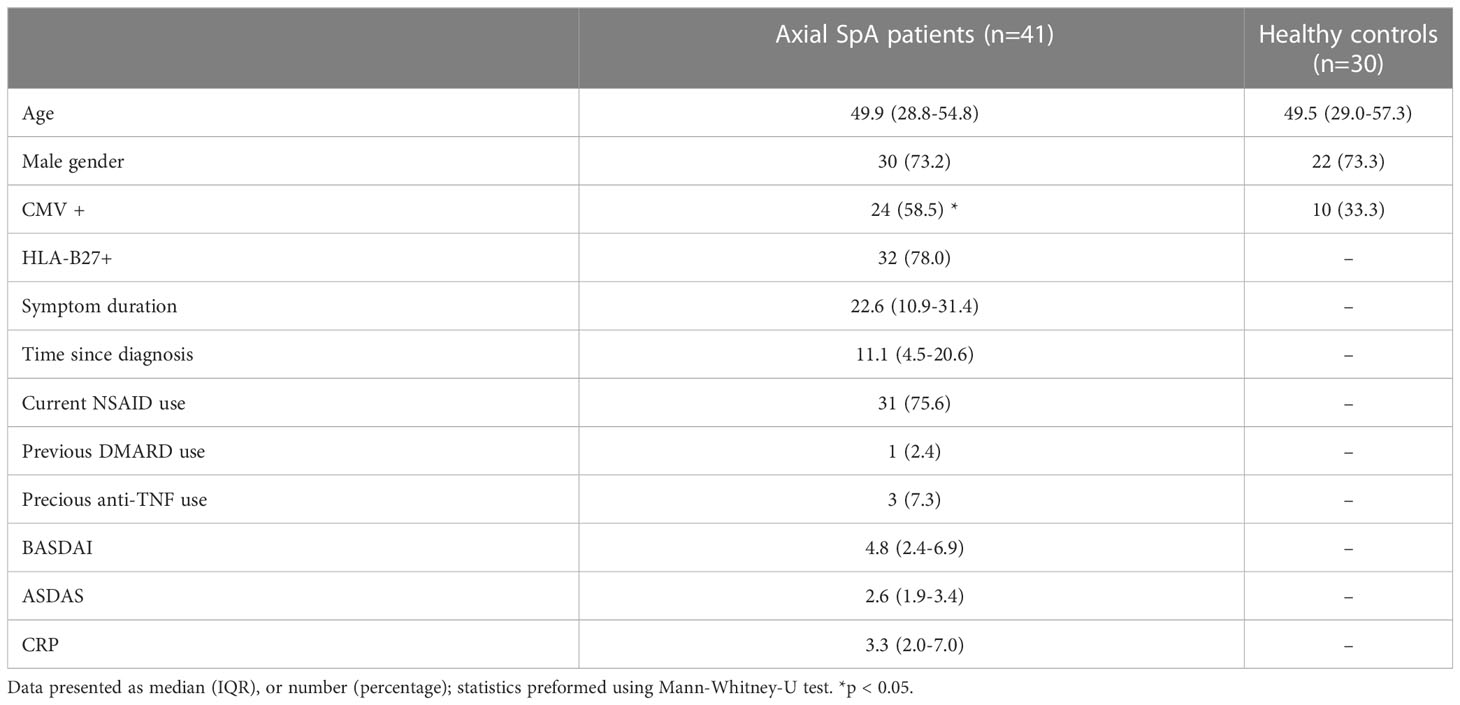 | | Axial SpA patients (n=41) | Healthy controls (n=30) |
|---|---|---|
| Age | 49.9 (28.8-54.8) | 49.5 (29.0-57.3) |
| Male gender | 30 (73.2) | 22 (73.3) |
| CMV + | 24 (58.5) * | 10 (33.3) |
| HLA-B27+ | 32 (78.0) | – |
| Symptom duration | 22.6 (10.9-31.4) | – |
| Time since diagnosis | 11.1 (4.5-20.6) | – |
| Current NSAID use | 31 (75.6) | – |
| Previous DMARD use | 1 (2.4) | – |
| Precious anti-TNF use | 3 (7.3) | – |
| BASDAI | 4.8 (2.4-6.9) | – |
| ASDAS | 2.6 (1.9-3.4) | – |
| CRP | 3.3 (2.0-7.0) | – |

Data presented as median (IQR), or number (percentage); statistics preformed using Mann-Whitney-U test. *p < 0.05.